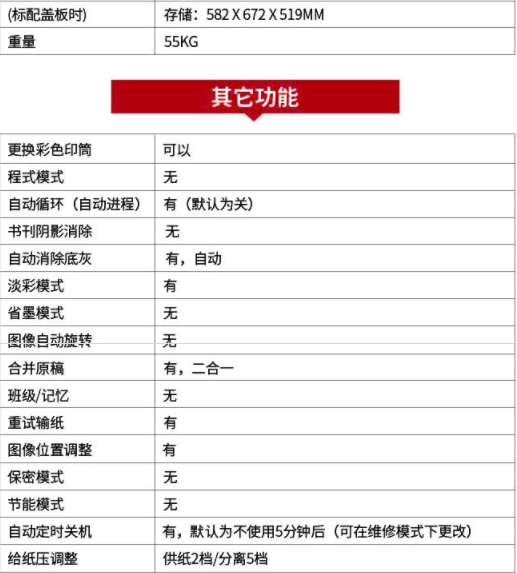 | (标配盖板时) | 存储：582 X 672 X 519MM |
|---|---|
| 重量 | 55KG |

其它功能

| 更换彩色印筒 | 可以 |
|---|---|
| 程式模式 | 无 |
| 自动循环（自动进程） | 有（默认为关） |
| 书刊阴影消除 | 无 |
| 自动消除底灰 | 有，自动 |
| 淡彩模式 | 有 |
| 省墨模式 | 无 |
| 图像自动旋转 | 无 |
| 合并原稿 | 有，二合一 |
| 班级/记忆 | 无 |
| 重试输纸 | 有 |
| 图像位置调整 | 有 |
| 保密模式 | 无 |
| 节能模式 | 无 |
| 自动定时关机 | 有，默认为不使用5分钟后（可在维修模式下更改） |
| 给纸压调整 | 供纸2档/分离5档 |